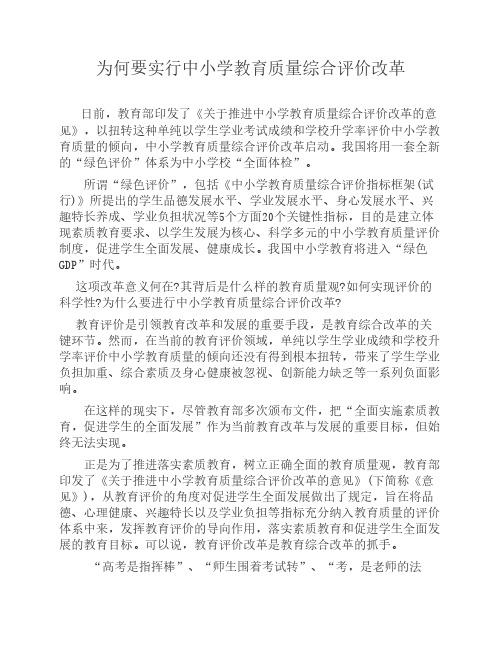 为何要实行中小学教育质量综合评价改革

日前，教育部印发了《关于推进中小学教育质量综合评价改革的意见》，以扭转这种单纯以学生学业考试成绩和学校升学率评价中小学教育质量的倾向，中小学教育质量综合评价改革启动。我国将用一套全新的“绿色评价”体系为中小学校“全面体检”。

所谓“绿色评价”，包括《中小学教育质量综合评价指标框架(试行)》所提出的学生品德发展水平、学业发展水平、身心发展水平、兴趣特长养成、学业负担状况等5个方面20个关键性指标，目的是建立体现素质教育要求、以学生发展为核心、科学多元的中小学教育质量评价制度，促进学生全面发展、健康成长。我国中小学教育将进入“绿色GDP”时代。

这项改革意义何在?其背后是什么样的教育质量观?如何实现评价的科学性?为什么要进行中小学教育质量综合评价改革?

教育评价是引领教育改革和发展的重要手段，是教育综合改革的关键环节。然而，在当前的教育评价领域，单纯以学生学业成绩和学校升学率评价中小学教育质量的倾向还没有得到根本扭转，带来了学生学业负担加重、综合素质及身心健康被忽视、创新能力缺乏等一系列负面影响。

在这样的现实下，尽管教育部多次颁布文件，把“全面实施素质教育，促进学生的全面发展”作为当前教育改革与发展的重要目标，但始终无法实现。

正是为了推进落实素质教育，树立正确全面的教育质量观，教育部印发了《关于推进中小学教育质量综合评价改革的意见》(下简称《意见》)，从教育评价的角度对促进学生全面发展做出了规定，旨在将品德、心理健康、兴趣特长以及学业负担等指标充分纳入教育质量的评价体系中来，发挥教育评价的导向作用，落实素质教育和促进学生全面发展的教育目标。可以说，教育评价改革是教育综合改革的抓手。

“高考是指挥棒”、“师生围着考试转”、“考，是老师的法